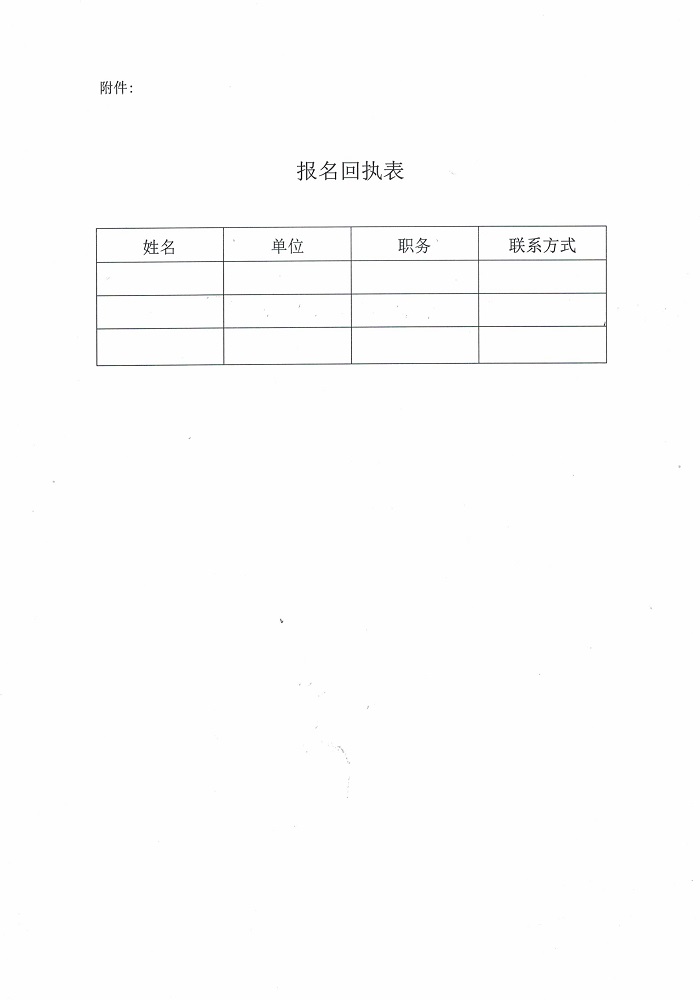 附件:

报名回执表

| 姓名 | 单位 | 职务 | 联系方式 |
|---|---|---|---|
| | | | |
| | | | |
| | | | |